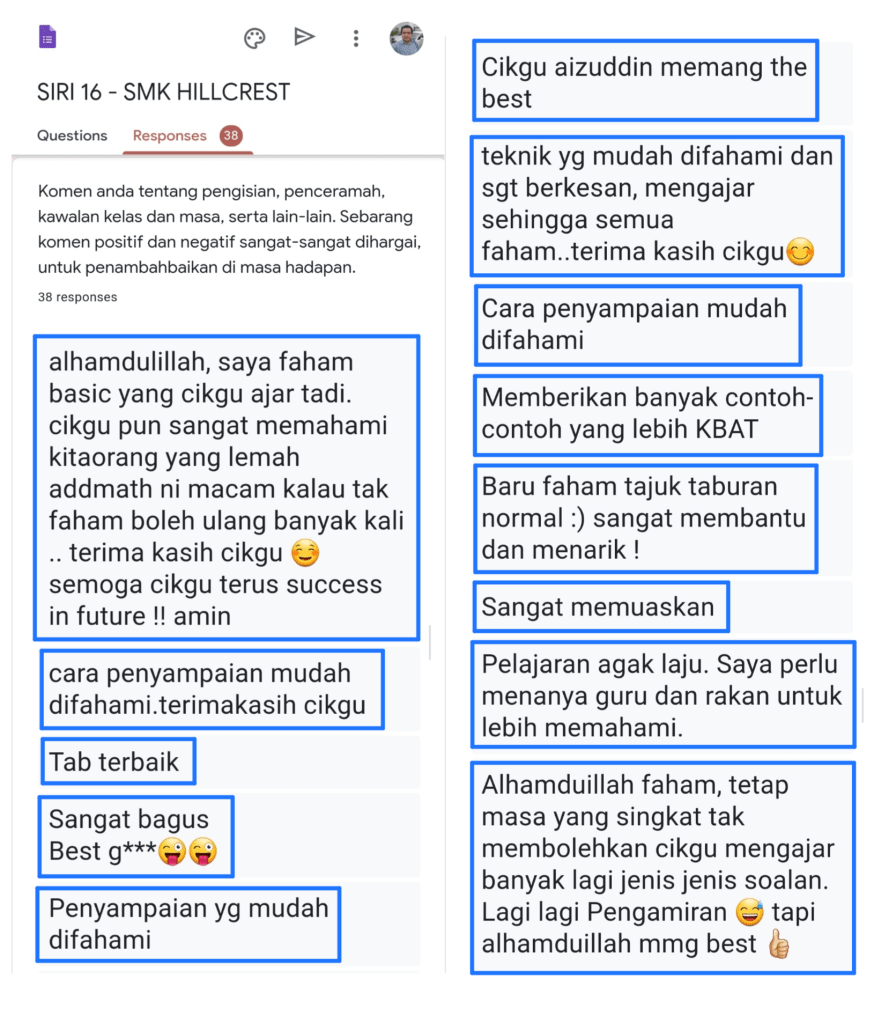 SIRI 16 - SMK HILLCREST

Questions Responses 38

Komen anda tentang pengisian, penceramah, kawalan kelas dan masa, serta lain-lain. Sebarang komen positif dan negatif sangat-sangat dihargai, untuk penambahbaikan di masa hadapan.

38 responses

alhamdulillah, saya faham basic yang cikgu ajar tadi. cikgu pun sangat memahami kitaorang yang lemah addmath ni macam kalau tak faham boleh ulang banyak kali .. terima kasih cikgu ☺️ semoga cikgu terus success in future !! amin

cara penyampaian mudah difahami.terimakasih cikgu

Tab terbaik

Sangat bagus
Best g***😜😜

Penyampaian yg mudah difahami

Cikgu aizuddin memang the best

teknik yg mudah difahami dan sgt berkesan, mengajar sehingga semua faham..terima kasih cikgu😊

Cara penyampaian mudah difahami

Memberikan banyak contoh-contoh yang lebih KBAT

Baru faham tajuk taburan normal :) sangat membantu dan menarik !

Sangat memuaskan

Pelajaran agak laju. Saya perlu menanya guru dan rakan untuk lebih memahami.

Alhamduillah faham, tetap masa yang singkat tak membolehkan cikgu mengajar banyak lagi jenis jenis soalan. Lagi lagi Pengamiran 😅 tapi alhamduillah mmg best 👍